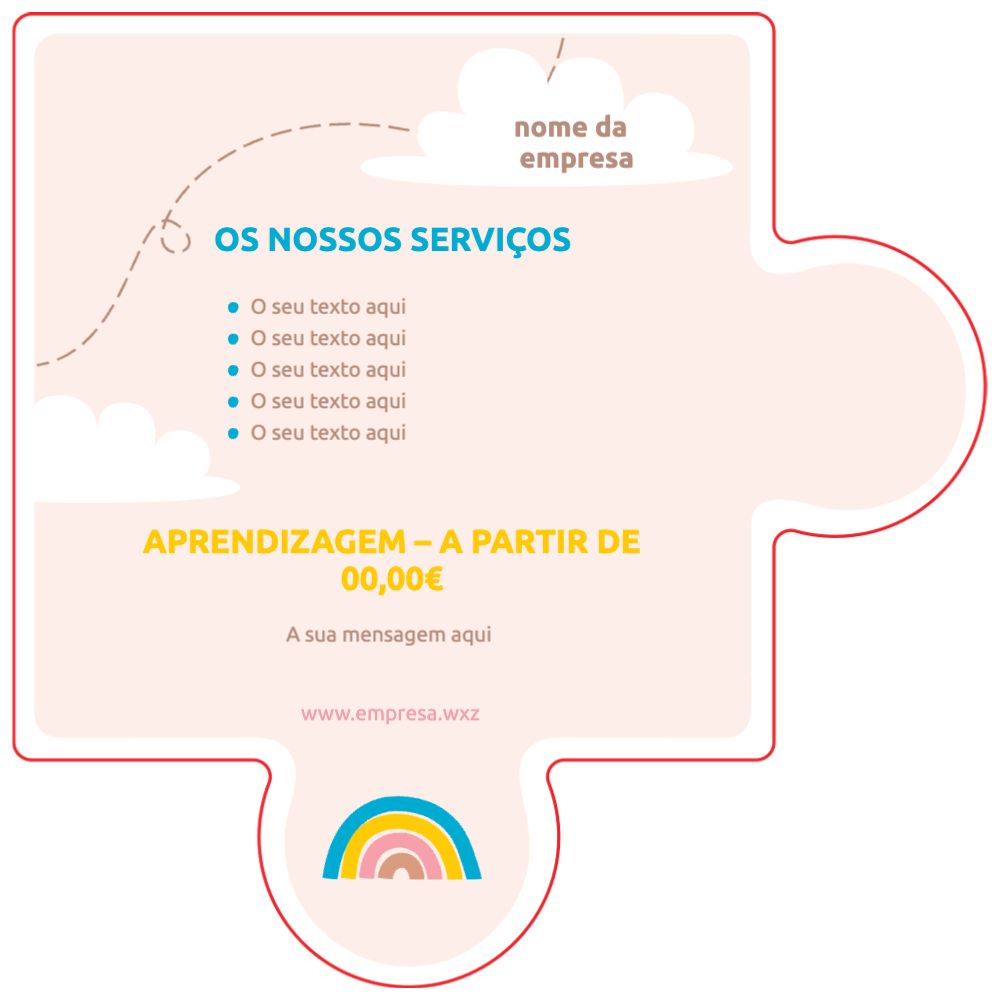 nome da
empresa

OS NOSSOS SERVIÇOS

• O seu texto aqui
• O seu texto aqui
• O seu texto aqui
• O seu texto aqui
• O seu texto aqui

APRENDIZAGEM – A PARTIR DE 00,00€

A sua mensagem aqui

www.empresa.wxz